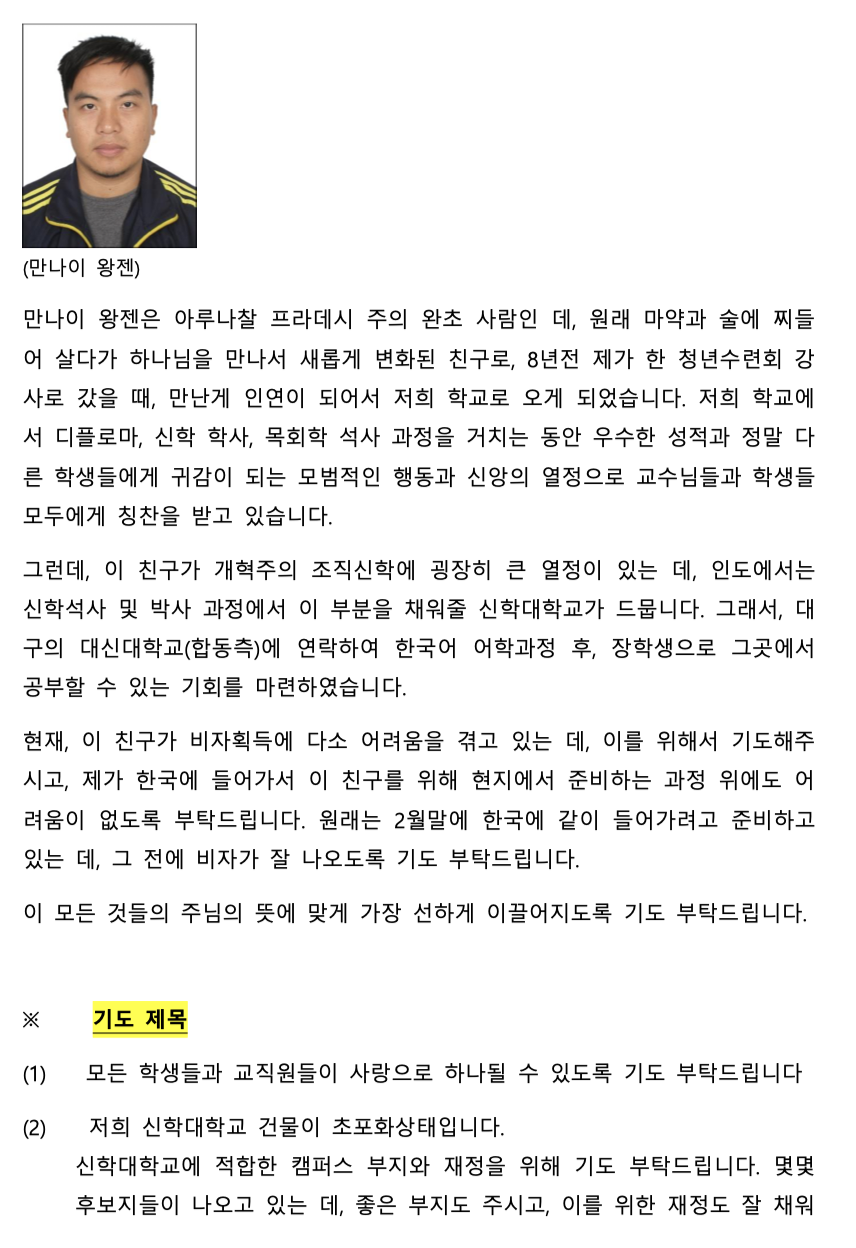 (만나이 왕젠)

만나이 왕젠은 아루나찰 프라데시 주의 완초 사람인 데, 원래 마약과 술에 찌들어 살다가 하나님을 만나서 새롭게 변화된 친구로, 8년전 제가 한 청년수련회 강사로 갔을 때, 만난게 인연이 되어서 저희 학교로 오게 되었습니다. 저희 학교에서 디플로마, 신학 학사, 목회학 석사 과정을 거치는 동안 우수한 성적과 정말 다른 학생들에게 귀감이 되는 모범적인 행동과 신앙의 열정으로 교수님들과 학생들 모두에게 칭찬을 받고 있습니다.

그런데, 이 친구가 개혁주의 조직신학에 굉장히 큰 열정이 있는 데, 인도에서는 신학석사 및 박사 과정에서 이 부분을 채워줄 신학대학교가 드뭅니다. 그래서, 대구의 대신대학교(합동측)에 연락하여 한국어 어학과정 후, 장학생으로 그곳에서 공부할 수 있는 기회를 마련하였습니다.

현재, 이 친구가 비자획득에 다소 어려움을 겪고 있는 데, 이를 위해서 기도해주시고, 제가 한국에 들어가서 이 친구를 위해 현지에서 준비하는 과정 위에도 어려움이 없도록 부탁드립니다. 원래는 2월말에 한국에 같이 들어가려고 준비하고 있는 데, 그 전에 비자가 잘 나오도록 기도 부탁드립니다.

이 모든 것들의 주님의 뜻에 맞게 가장 선하게 이끌어지도록 기도 부탁드립니다.

※ 기도 제목

(1) 모든 학생들과 교직원들이 사랑으로 하나될 수 있도록 기도 부탁드립니다

(2) 저희 신학대학교 건물이 초포화상태입니다.
신학대학교에 적합한 캠퍼스 부지와 재정을 위해 기도 부탁드립니다. 몇몇 후보지들이 나오고 있는 데, 좋은 부지도 주시고, 이를 위한 재정도 잘 채워